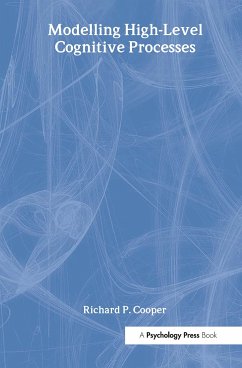 Modelling High-Level Cognitive Processes

Richard P. Cooper

A Psychology Press Book